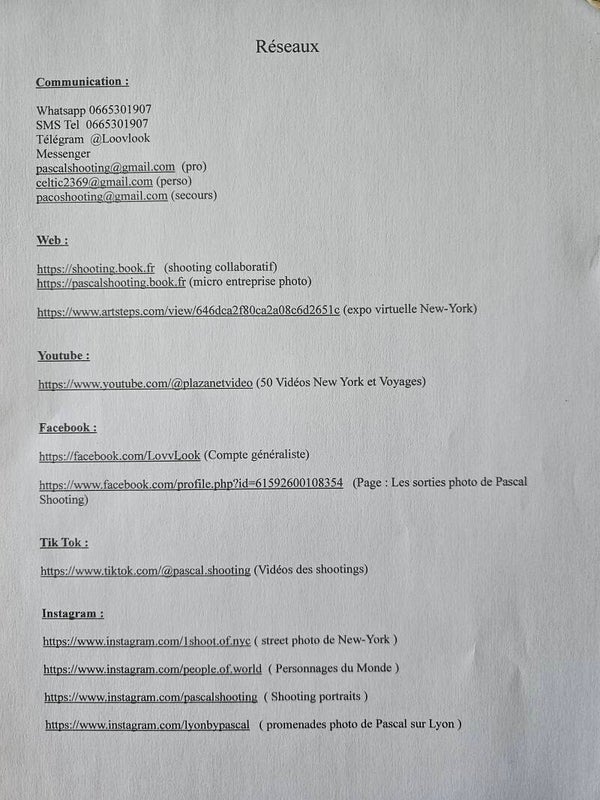 Réseaux

Communication :

Whatsapp 0665301907
SMS Tel 0665301907
Télégram @Loovlook
Messenger
pascalshooting@gmail.com (pro)
celtic2369@gmail.com (perso)
pacoshooting@gmail.com (secours)

Web :

https://shooting.book.fr (shooting collaboratif)
https://pascalshooting.book.fr (micro entreprise photo)

https://www.artsteps.com/view/646dca2f80ca2a08c6d2651c (expo virtuelle New-York)

Youtube :

https://www.youtube.com/@plazanetvideo (50 Vidéos New York et Voyages)

Facebook :

https://facebook.com/LovvLook (Compte généraliste)

https://www.facebook.com/profile.php?id=61592600108354 (Page : Les sorties photo de Pascal Shooting)

Tik Tok :

https://www.tiktok.com/@pascal.shooting (Vidéos des shootings)

Instagram :

https://www.instagram.com/1shoot.of.nyc ( street photo de New-York )

https://www.instagram.com/people.of.world ( Personnages du Monde )

https://www.instagram.com/pascalshooting ( Shooting portraits )

https://www.instagram.com/lyonbypascal ( promenades photo de Pascal sur Lyon )